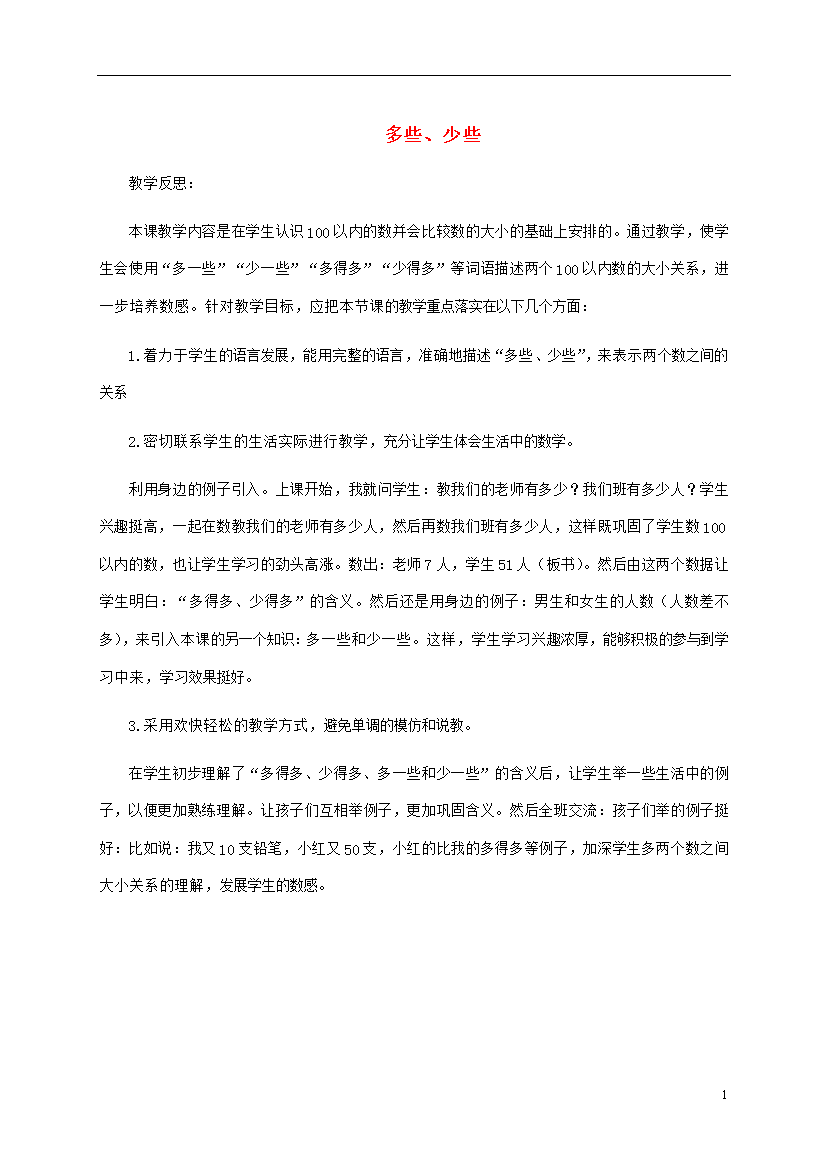 多些、少些

教学反思：

本课教学内容是在学生认识100以内的数并会比较数的大小的基础上安排的。通过教学，使学生会使用“多一些”“少一些”“多得多”“少得多”等词语描述两个100以内数的大小关系，进一步培养数感。针对教学目标，应把本节课的教学重点落实在以下几个方面：

1.着力于学生的语言发展，能用完整的语言，准确地描述“多些、少些”，来表示两个数之间的关系

2.密切联系学生的生活实际进行教学，充分让学生体会生活中的数学。

利用身边的例子引入。上课开始，我就问学生：教我们的老师有多少？我们班有多少人？学生兴趣挺高，一起在数教我们的老师有多少人，然后再数我们班有多少人，这样既巩固了学生数100以内的数，也让学生学习的劲头高涨。数出：老师7人，学生51人（板书）。然后由这两个数据让学生明白：“多得多、少得多”的含义。然后还是用身边的例子：男生和女生的人数（人数差不多），来引入本课的另一个知识：多一些和少一些。这样，学生学习兴趣浓厚，能够积极的参与到学习中来，学习效果挺好。

3.采用欢快轻松的教学方式，避免单调的模仿和说教。

在学生初步理解了“多得多、少得多、多一些和少一些”的含义后，让学生举一些生活中的例子，以便更加熟练理解。让孩子们互相举例子，更加巩固含义。然后全班交流：孩子们举的例子挺好：比如说：我又10支铅笔，小红又50支，小红的比我的多得多等例子，加深学生多两个数之间大小关系的理解，发展学生的数感。

1